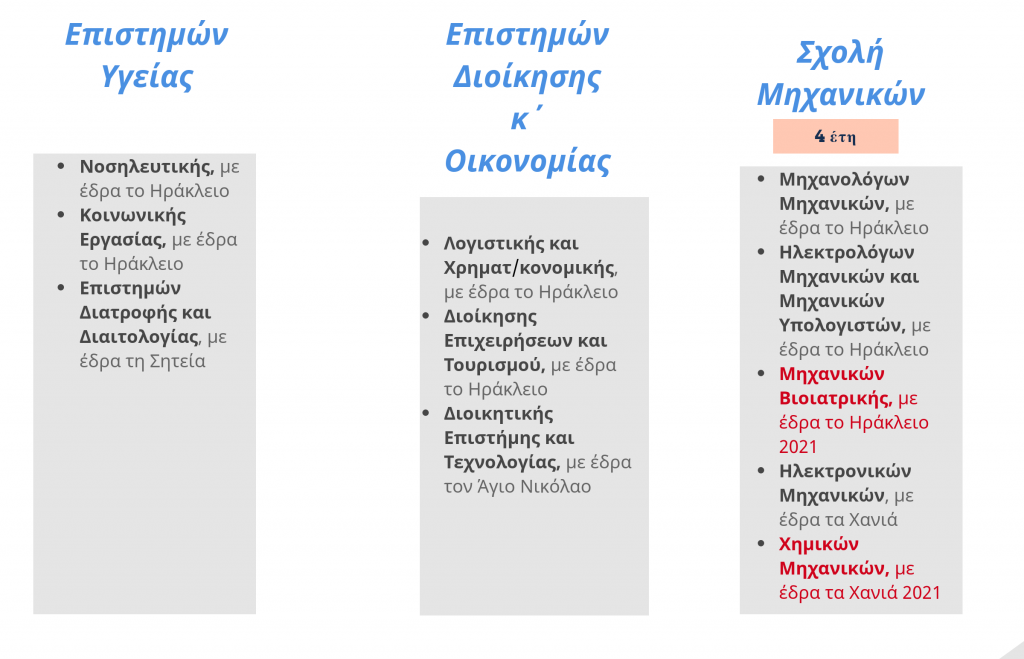 Επιστημών Υγείας

- Νοσηλευτικής, με έδρα το Ηράκλειο
- Κοινωνικής Εργασίας, με έδρα το Ηράκλειο
- Επιστημών Διατροφής και Διαιτολογίας, με έδρα τη Σητεία

Επιστημών Διοίκησης κ΄ Οικονομίας

- Λογιστικής και Χρηματ/κονομικής, με έδρα το Ηράκλειο
- Διοίκησης Επιχειρήσεων και Τουρισμού, με έδρα το Ηράκλειο
- Διοικητικής Επιστήμης και Τεχνολογίας, με έδρα τον Άγιο Νικόλαο

Σχολή Μηχανικών

4 έτη

- Μηχανολόγων Μηχανικών, με έδρα το Ηράκλειο
- Ηλεκτρολόγων Μηχανικών και Μηχανικών Υπολογιστών, με έδρα το Ηράκλειο
- Μηχανικών Βιοιατρικής, με έδρα το Ηράκλειο 2021
- Ηλεκτρονικών Μηχανικών, με έδρα τα Χανιά
- Χημικών Μηχανικών, με έδρα τα Χανιά 2021